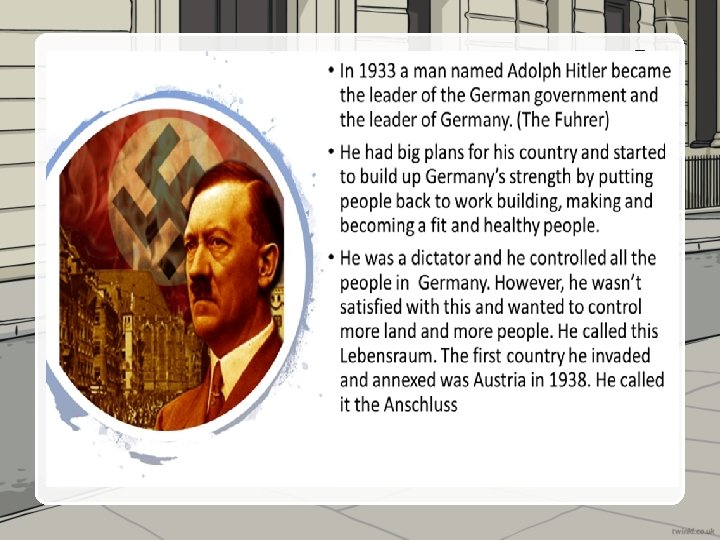 • In 1933 a man named Adolph Hitler became the leader of the German government and the leader of Germany. (The Fuhrer)

• He had big plans for his country and started to build up Germany's strength by putting people back to work building, making and becoming a fit and healthy people.

• He was a dictator and he controlled all the people in Germany. However, he wasn't satisfied with this and wanted to control more land and more people. He called this Lebensraum. The first country he invaded and annexed was Austria in 1938. He called it the Anschluss

twinkl.co.uk